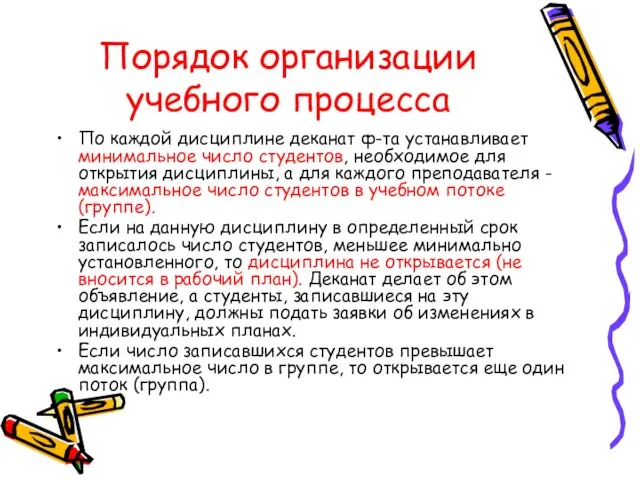 Порядок организации учебного процесса

• По каждой дисциплине деканат ф-та устанавливает минимальное число студентов, необходимое для открытия дисциплины, а для каждого преподавателя - максимальное число студентов в учебном потоке (группе).

• Если на данную дисциплину в определенный срок записалось число студентов, меньшее минимально установленного, то дисциплина не открывается (не вносится в рабочий план). Деканат делает об этом объявление, а студенты, записавшиеся на эту дисциплину, должны подать заявки об изменениях в индивидуальных планах.

• Если число записавшихся студентов превышает максимальное число в группе, то открывается еще один поток (группа).